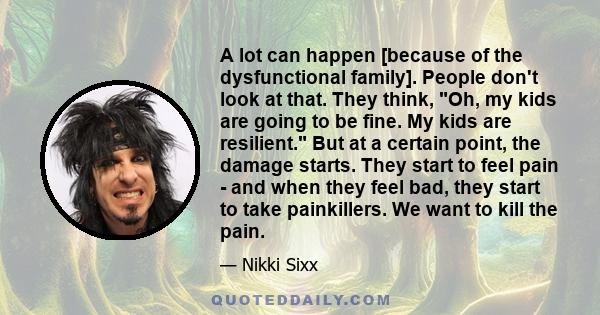 A lot can happen [because of the dysfunctional family]. People don't look at that. They think, "Oh, my kids are going to be fine. My kids are resilient." But at a certain point, the damage starts. They start to feel pain - and when they feel bad, they start to take painkillers. We want to kill the pain.

— Nikki Sixx

QUOTEDDAILY.COM